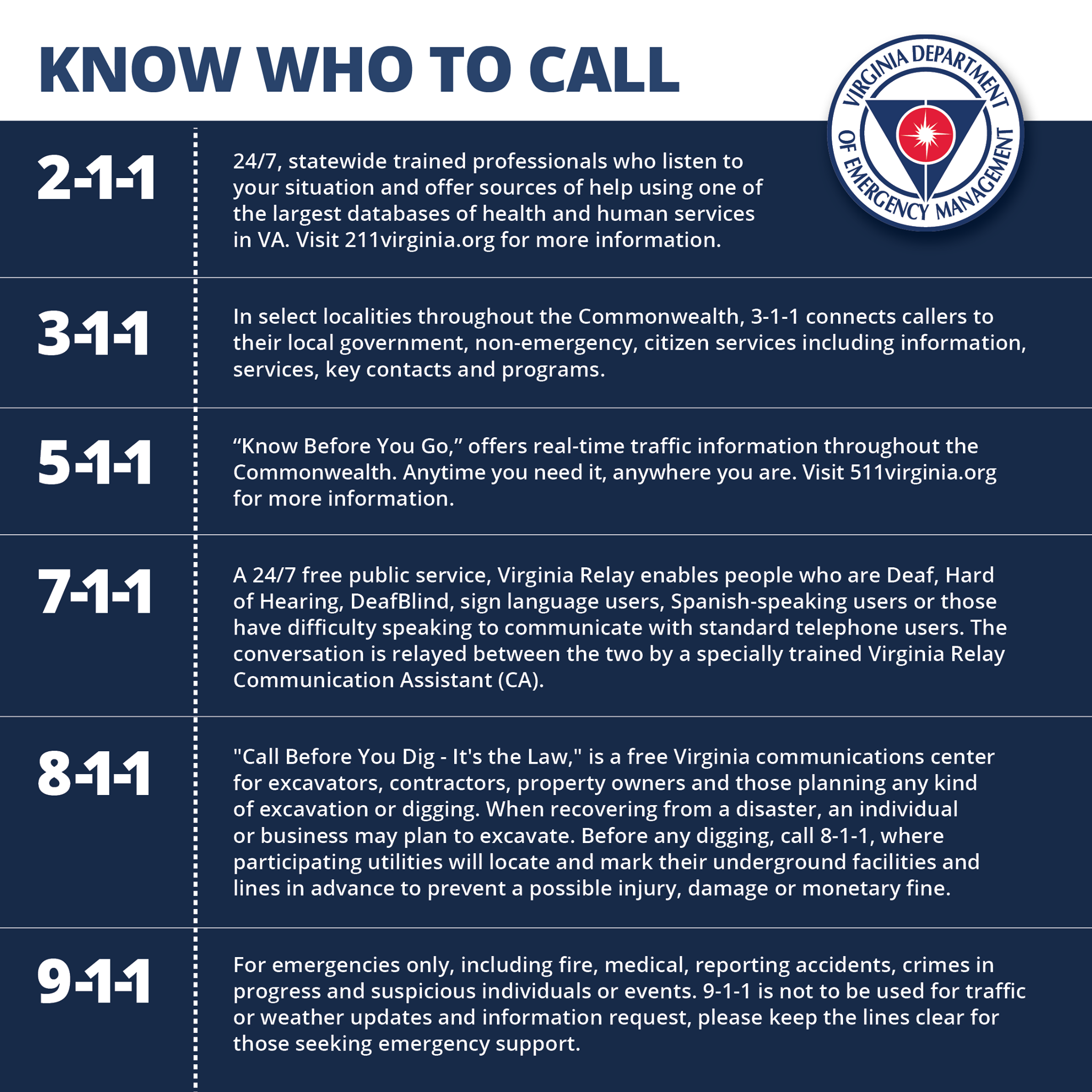 KNOW WHO TO CALL

VIRGINIA DEPARTMENT OF EMERGENCY MANAGEMENT

2-1-1

24/7, statewide trained professionals who listen to your situation and offer sources of help using one of the largest databases of health and human services in VA. Visit 211virginia.org for more information.

3-1-1

In select localities throughout the Commonwealth, 3-1-1 connects callers to their local government, non-emergency, citizen services including information, services, key contacts and programs.

5-1-1

"Know Before You Go," offers real-time traffic information throughout the Commonwealth. Anytime you need it, anywhere you are. Visit 511virginia.org for more information.

7-1-1

A 24/7 free public service, Virginia Relay enables people who are Deaf, Hard of Hearing, DeafBlind, sign language users, Spanish-speaking users or those have difficulty speaking to communicate with standard telephone users. The conversation is relayed between the two by a specially trained Virginia Relay Communication Assistant (CA).

8-1-1

"Call Before You Dig - It's the Law," is a free Virginia communications center for excavators, contractors, property owners and those planning any kind of excavation or digging. When recovering from a disaster, an individual or business may plan to excavate. Before any digging, call 8-1-1, where participating utilities will locate and mark their underground facilities and lines in advance to prevent a possible injury, damage or monetary fine.

9-1-1

For emergencies only, including fire, medical, reporting accidents, crimes in progress and suspicious individuals or events. 9-1-1 is not to be used for traffic or weather updates and information request, please keep the lines clear for those seeking emergency support.